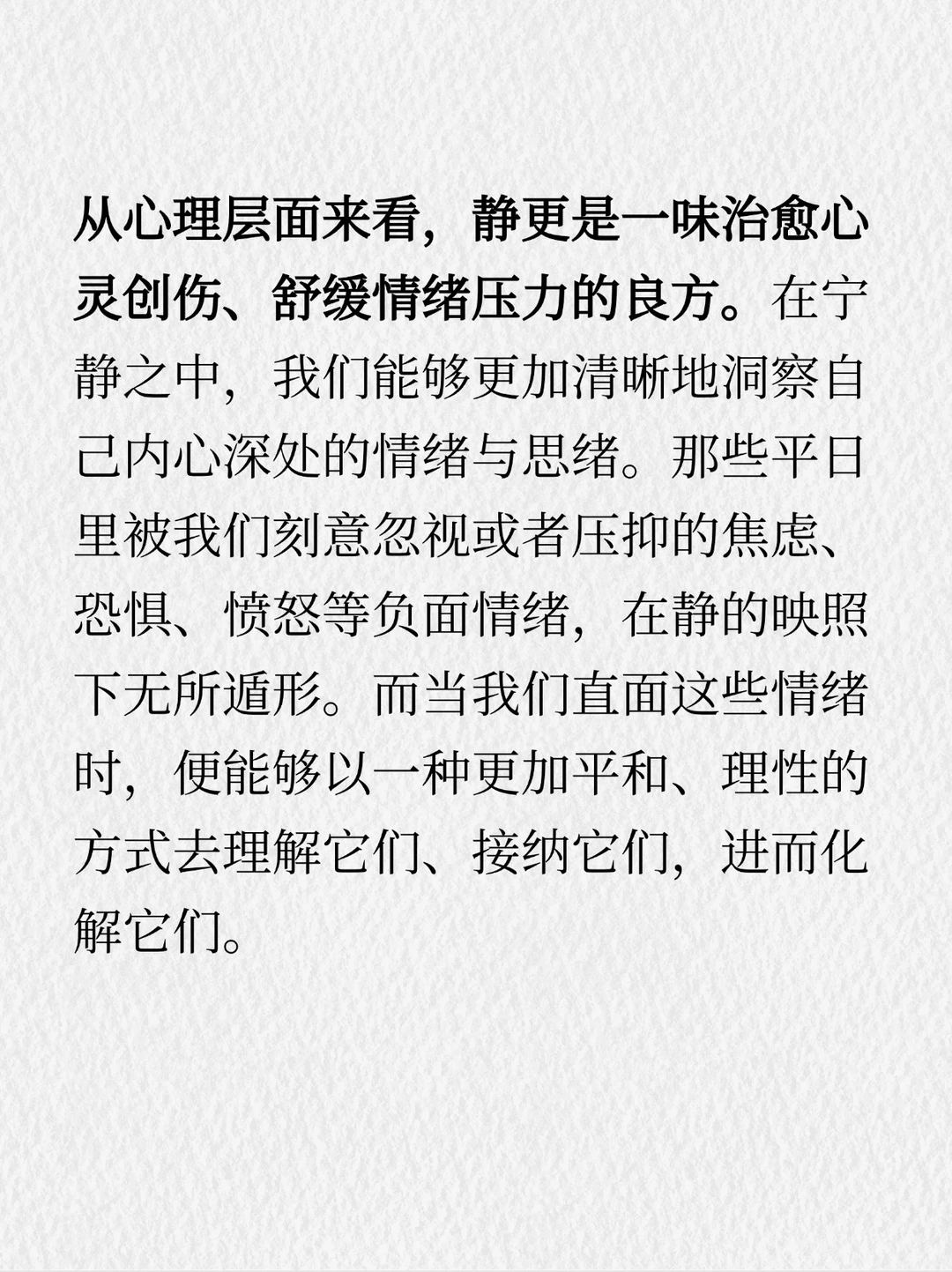 从心理层面来看，静更是一味治愈心灵创伤、舒缓情绪压力的良方。在宁静之中，我们能够更加清晰地洞察自己内心深处的情绪与思绪。那些平日里被我们刻意忽视或者压抑的焦虑、恐惧、愤怒等负面情绪，在静的映照下无所遁形。而当我们直面这些情绪时，便能够以一种更加平和、理性的方式去理解它们、接纳它们，进而化解它们。